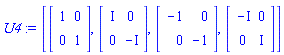 $U4 := \left[ \begin{bmatrix} 1 & 0 \\ 0 & 1 \end{bmatrix}, \begin{bmatrix} I & 0 \\ 0 & -I \end{bmatrix}, \begin{bmatrix} -1 & 0 \\ 0 & -1 \end{bmatrix}, \begin{bmatrix} -I & 0 \\ 0 & I \end{bmatrix} \right]$